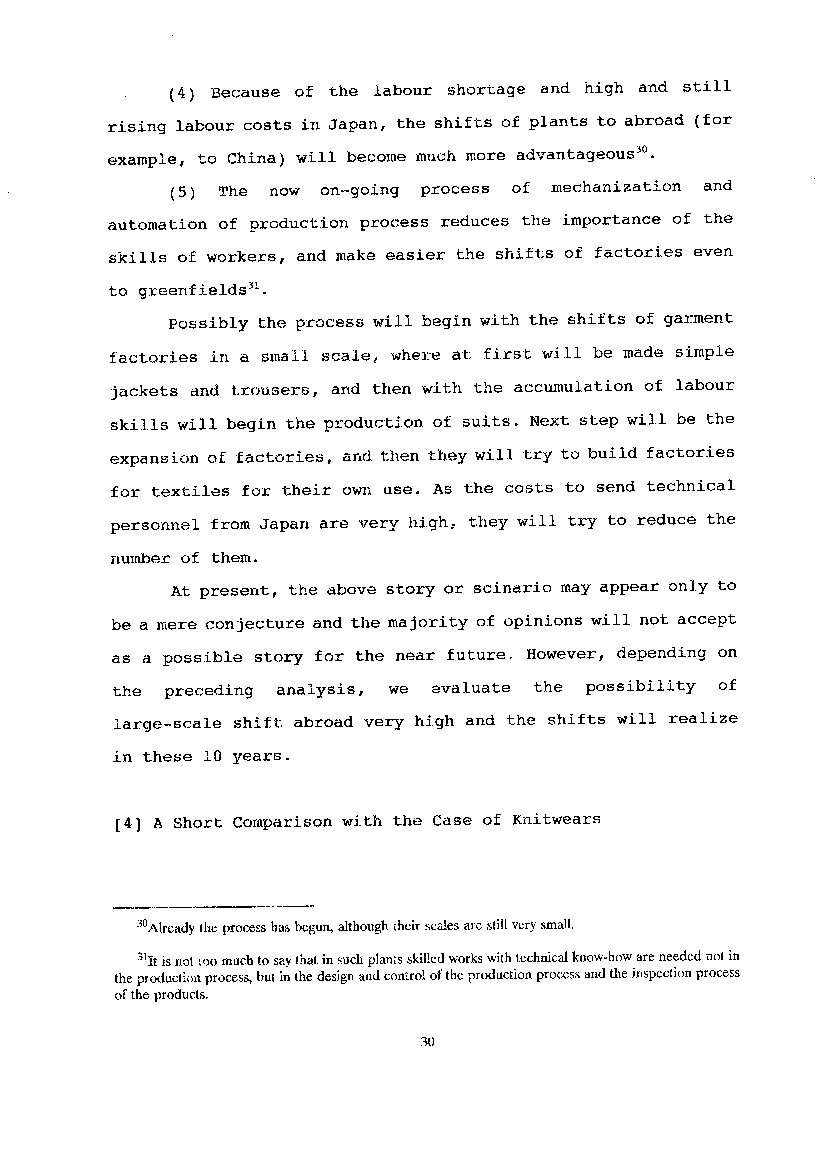 (4) Because of the labour shortage and high and still rising labour costs in Japan, the shifts of plants to abroad (for example, to China) will become much more advantageous$^{30}$.

(5) The now on-going process of mechanization and automation of production process reduces the importance of the skills of workers, and make easier the shifts of factories even to greenfields$^{31}$.

Possibly the process will begin with the shifts of garment factories in a small scale, where at first will be made simple jackets and trousers, and then with the accumulation of labour skills will begin the production of suits. Next step will be the expansion of factories, and then they will try to build factories for textiles for their own use. As the costs to send technical personnel from Japan are very high, they will try to reduce the number of them.

At present, the above story or scinario may appear only to be a mere conjecture and the majority of opinions will not accept as a possible story for the near future. However, depending on the preceding analysis, we evaluate the possibility of large-scale shift abroad very high and the shifts will realize in these 10 years.

[4] A Short Comparison with the Case of Knitwears

$^{30}$Already the process has begun, although their scales are still very small.

$^{31}$It is not too much to say that in such plants skilled works with technical know-how are needed not in the production process, but in the design and control of the production process and the inspection process of the products.

30